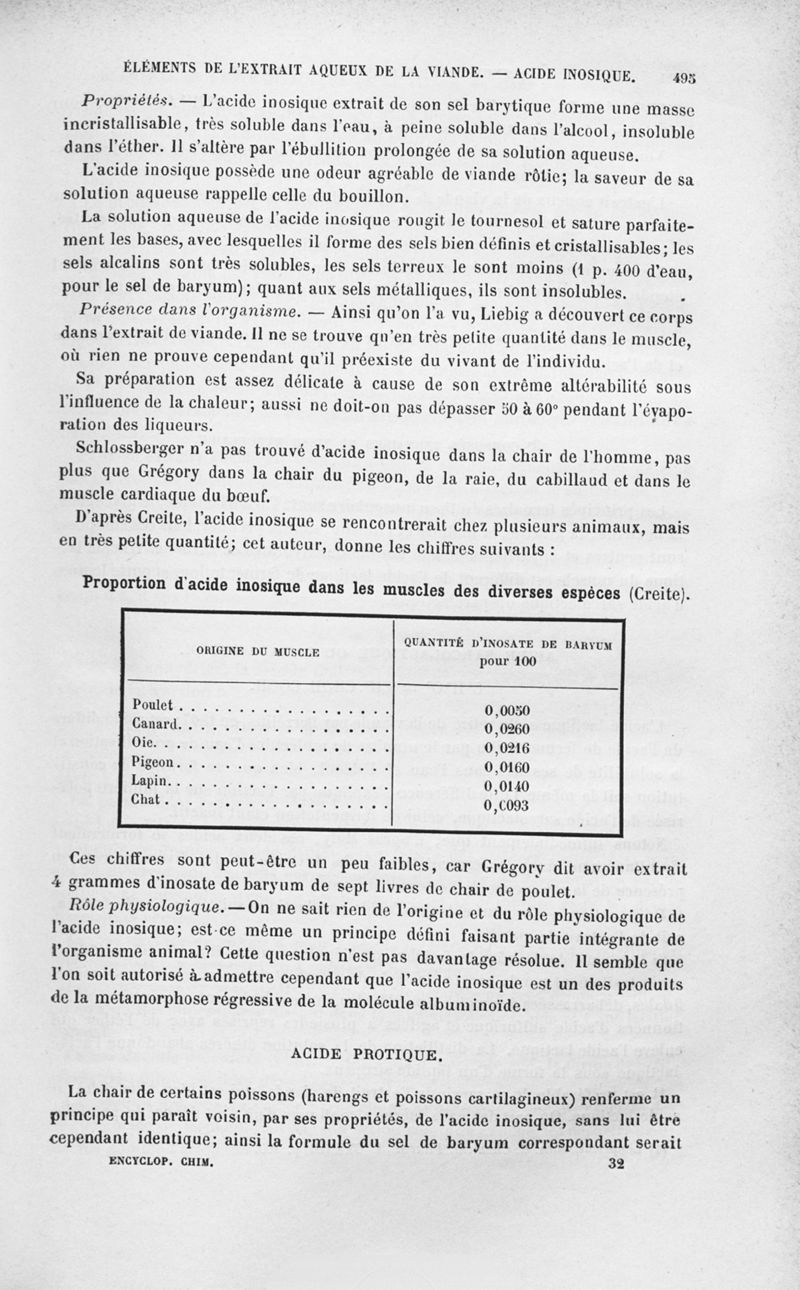 ÉLÉMENTS DE L'EXTRAIT AQUEUX DE LA VIANDE. — ACIDE INOSIQUE. 495

Propriétés. — L'acide inosique extrait de son sel barytique forme une masse incristallisable, très soluble dans l'eau, à peine soluble dans l'alcool, insoluble dans l'éther. Il s'altère par l'ébullition prolongée de sa solution aqueuse.

L'acide inosique possède une odeur agréable de viande rôtie; la saveur de sa solution aqueuse rappelle celle du bouillon.

La solution aqueuse de l'acide inosique rougit le tournesol et sature parfaitement les bases, avec lesquelles il forme des sels bien définis et cristallisables; les sels alcalins sont très solubles, les sels terreux le sont moins (1 p. 400 d'eau, pour le sel de baryum); quant aux sels métalliques, ils sont insolubles.

Présence dans l'organisme. — Ainsi qu'on l'a vu, Liebig a découvert ce corps dans l'extrait de viande. Il ne se trouve qu'en très petite quantité dans le muscle, où rien ne prouve cependant qu'il préexiste du vivant de l'individu.

Sa préparation est assez délicate à cause de son extrême altérabilité sous l'influence de la chaleur; aussi ne doit-on pas dépasser 50 à 60° pendant l'évaporation des liqueurs.

Schlossberger n'a pas trouvé d'acide inosique dans la chair de l'homme, pas plus que Grégory dans la chair du pigeon, de la raie, du cabillaud et dans le muscle cardiaque du bœuf.

D'après Creite, l'acide inosique se rencontrerait chez plusieurs animaux, mais en très petite quantité; cet auteur, donne les chiffres suivants :

Proportion d'acide inosique dans les muscles des diverses espèces (Creite).

| ORIGINE DU MUSCLE | QUANTITÉ D'INOSATE DE BARYUM pour 100 |
|---|---|
| Poulet | 0,0050 |
| Canard | 0,0260 |
| Oie | 0,0216 |
| Pigeon | 0,0160 |
| Lapin | 0,0140 |
| Chat | 0,0093 |

Ces chiffres sont peut-être un peu faibles, car Grégory dit avoir extrait 4 grammes d'inosate de baryum de sept livres de chair de poulet.

Rôle physiologique. — On ne sait rien de l'origine et du rôle physiologique de l'acide inosique; est-ce même un principe défini faisant partie intégrante de l'organisme animal? Cette question n'est pas davantage résolue. Il semble que l'on soit autorisé à admettre cependant que l'acide inosique est un des produits de la métamorphose régressive de la molécule albuminoïde.

ACIDE PROTIQUE.

La chair de certains poissons (harengs et poissons cartilagineux) renferme un principe qui paraît voisin, par ses propriétés, de l'acide inosique, sans lui être cependant identique; ainsi la formule du sel de baryum correspondant serait

ENCYCLOP. CHIM. 32